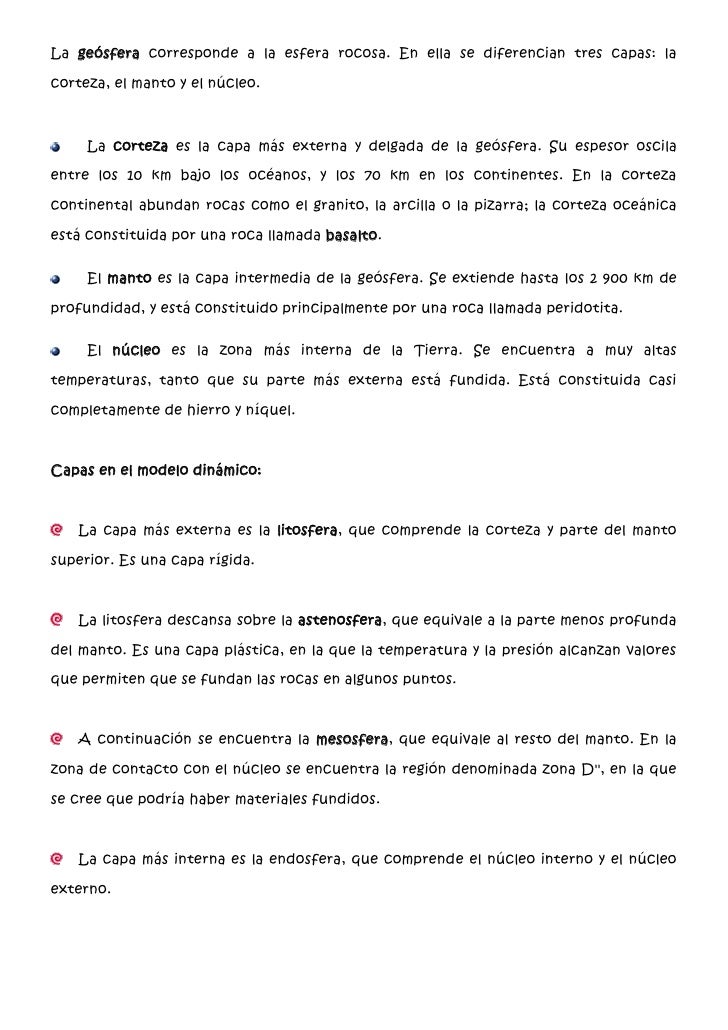 La geósfera corresponde a la esfera rocosa. En ella se diferencian tres capas: la corteza, el manto y el núcleo.

La corteza es la capa más externa y delgada de la geósfera. Su espesor oscila entre los 10 km bajo los océanos, y los 70 km en los continentes. En la corteza continental abundan rocas como el granito, la arcilla o la pizarra; la corteza oceánica está constituida por una roca llamada basalto.

El manto es la capa intermedia de la geósfera. Se extiende hasta los 2 900 km de profundidad, y está constituido principalmente por una roca llamada peridotita.

El núcleo es la zona más interna de la Tierra. Se encuentra a muy altas temperaturas, tanto que su parte más externa está fundida. Está constituida casi completamente de hierro y níquel.

Capas en el modelo dinámico:

La capa más externa es la litosfera, que comprende la corteza y parte del manto superior. Es una capa rígida.

La litosfera descansa sobre la astenosfera, que equivale a la parte menos profunda del manto. Es una capa plástica, en la que la temperatura y la presión alcanzan valores que permiten que se fundan las rocas en algunos puntos.

A continuación se encuentra la mesosfera, que equivale al resto del manto. En la zona de contacto con el núcleo se encuentra la región denominada zona D", en la que se cree que podría haber materiales fundidos.

La capa más interna es la endosfera, que comprende el núcleo interno y el núcleo externo.